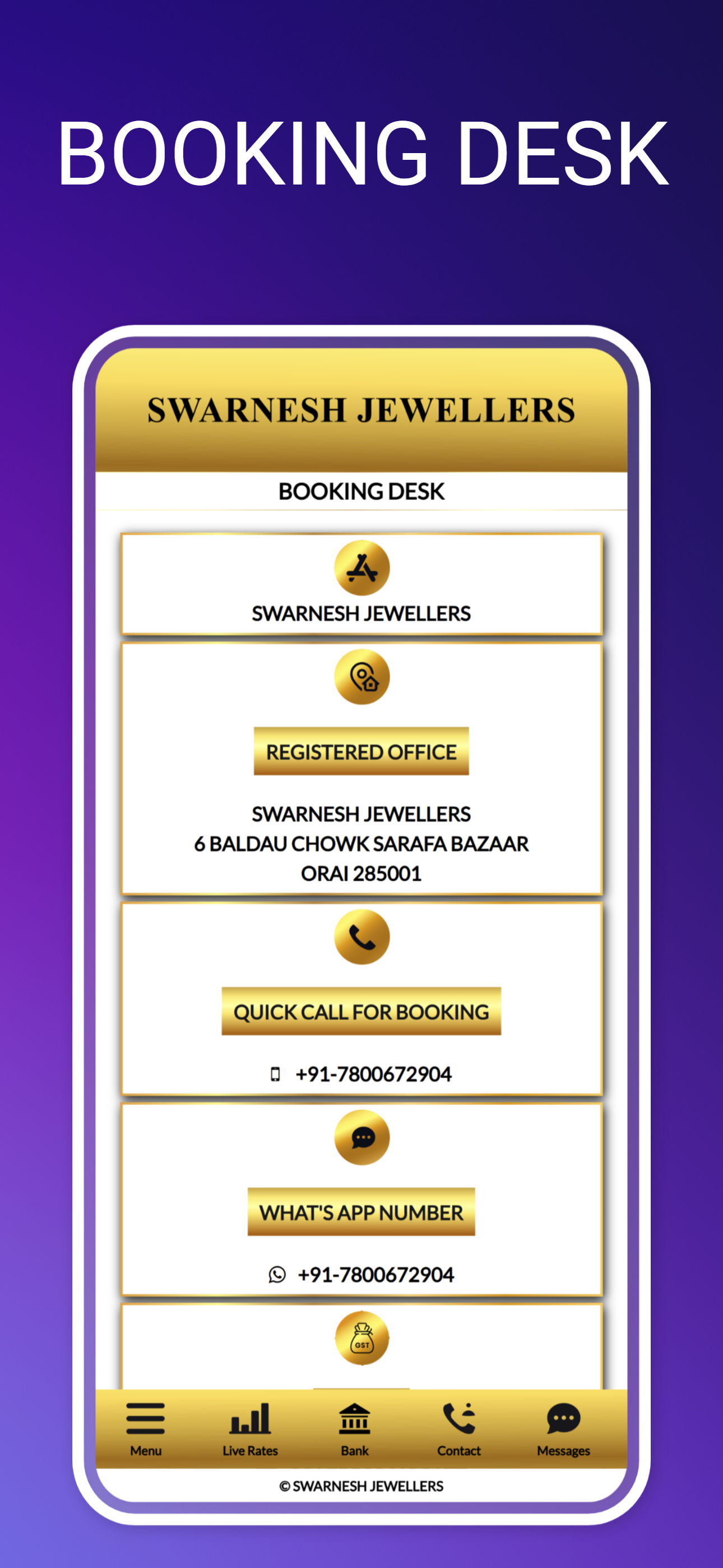 BOOKING DESK

SWARNESH JEWELLERS

BOOKING DESK

SWARNESH JEWELLERS

REGISTERED OFFICE

SWARNESH JEWELLERS
6 BALDAU CHOWK SARAFA BAZAAR
ORAI 285001

QUICK CALL FOR BOOKING

+91-7800672904

WHAT'S APP NUMBER

+91-7800672904

GST

Menu Live Rates Bank Contact Messages

© SWARNESH JEWELLERS